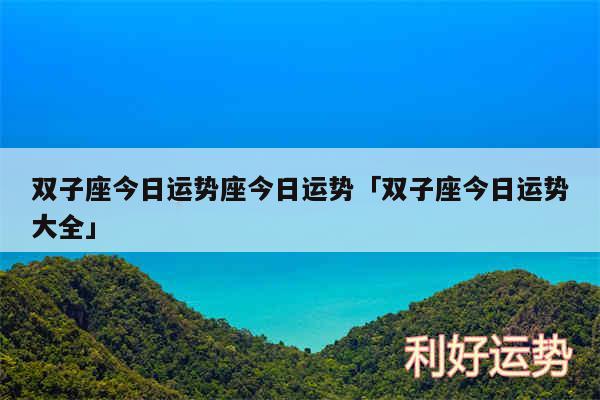 双子座今日运势座今日运势「双子座今日运势大全」

利好运势